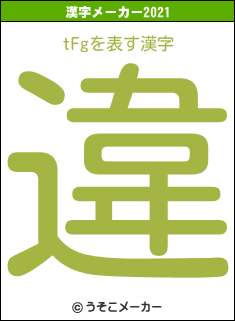 漢字メーカー2021

tFgを表す漢字

違

© うそこメーカー